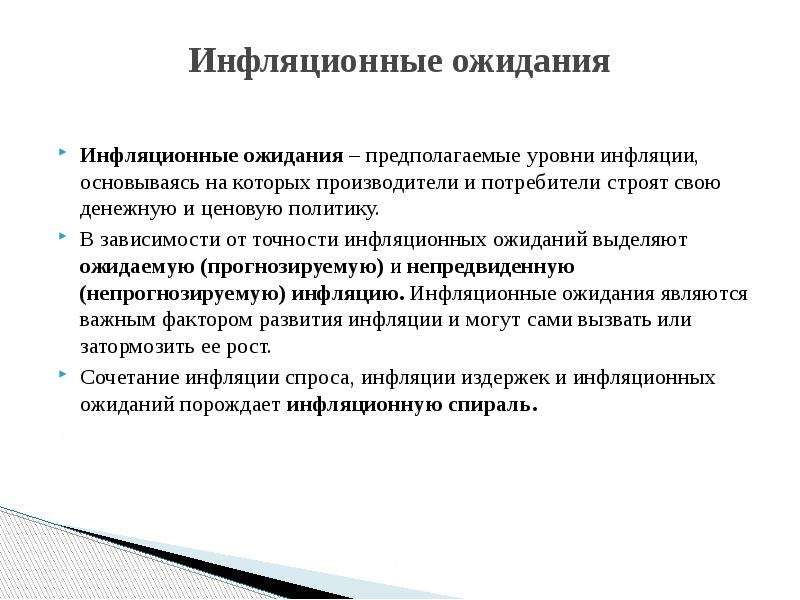 Инфляционные ожидания

Инфляционные ожидания – предполагаемые уровни инфляции, основываясь на которых производители и потребители строят свою денежную и ценовую политику.

В зависимости от точности инфляционных ожиданий выделяют ожидаемую (прогнозируемую) и непредвиденную (непрогнозируемую) инфляцию. Инфляционные ожидания являются важным фактором развития инфляции и могут сами вызвать или затормозить ее рост.

Сочетание инфляции спроса, инфляции издержек и инфляционных ожиданий порождает инфляционную спираль.